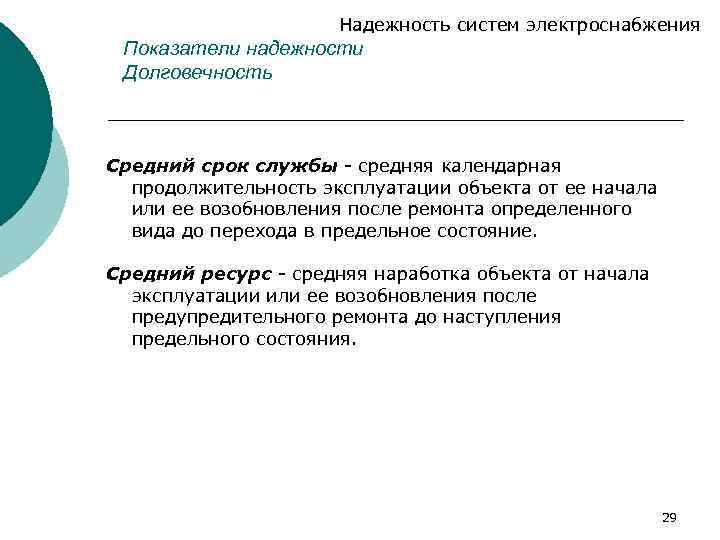 Надежность систем электроснабжения

Показатели надежности
Долговечность

Средний срок службы - средняя календарная продолжительность эксплуатации объекта от ее начала или ее возобновления после ремонта определенного вида до перехода в предельное состояние.

Средний ресурс - средняя наработка объекта от начала эксплуатации или ее возобновления после предупредительного ремонта до наступления предельного состояния.

29